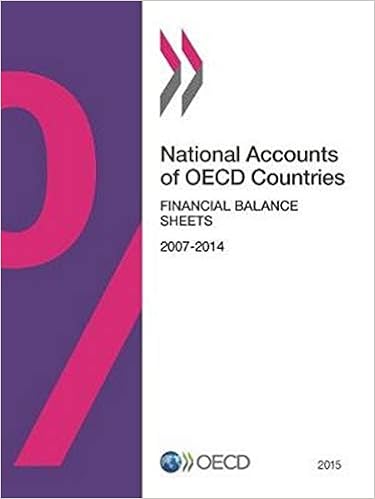 National Accounts of OECD Countries

FINANCIAL BALANCE SHEETS

2007-2014

OECD

2015